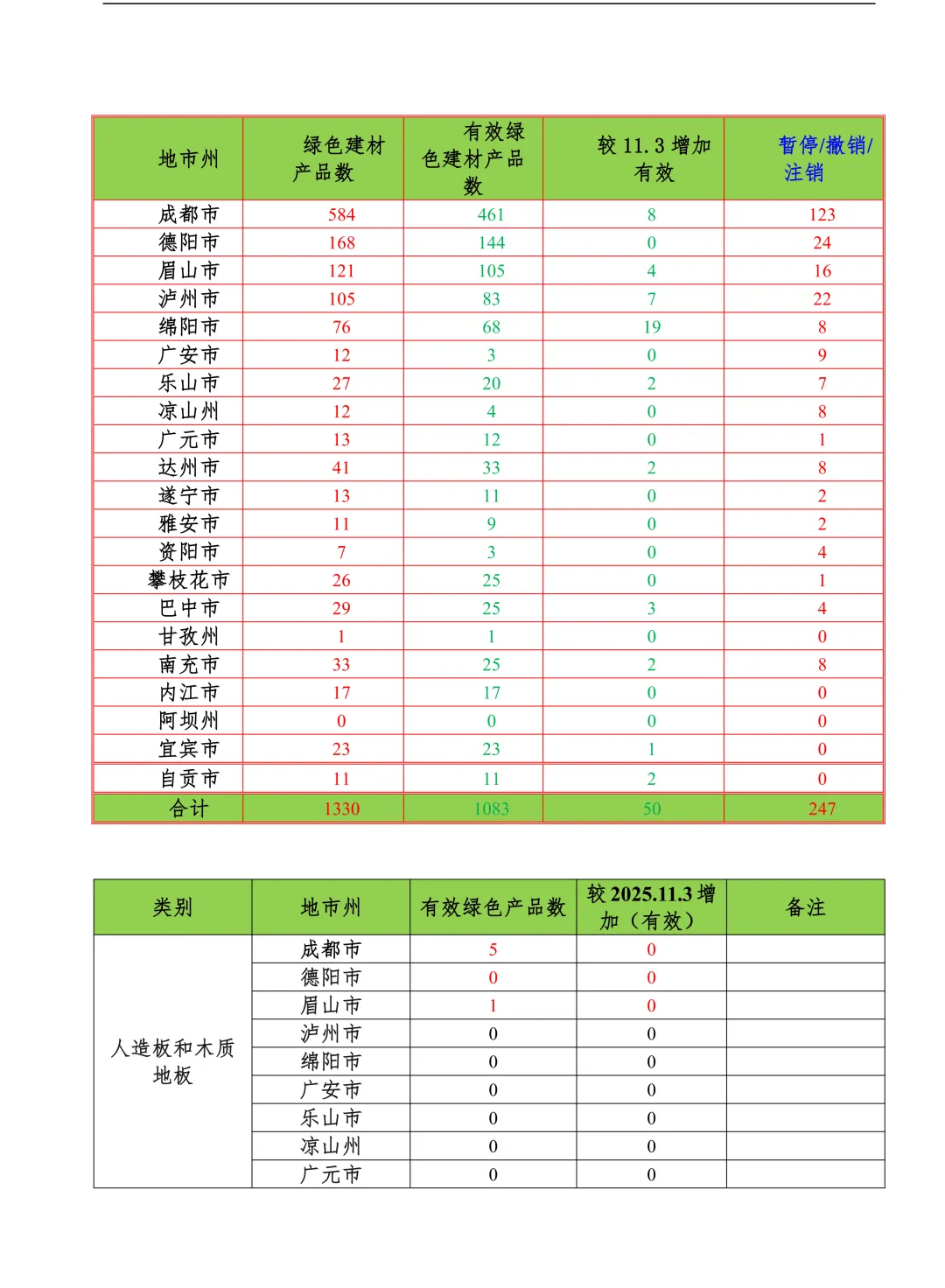 | 地市州 | 绿色建材产品数 | 有效绿色建材产品数 | 较 11.3 增加有效 | 暂停/撤销/注销 |
|---|---|---|---|---|
| 成都市 | 584 | 461 | 8 | 123 |
| 德阳市 | 168 | 144 | 0 | 24 |
| 眉山市 | 121 | 105 | 4 | 16 |
| 泸州市 | 105 | 83 | 7 | 22 |
| 绵阳市 | 76 | 68 | 19 | 8 |
| 广安市 | 12 | 3 | 0 | 9 |
| 乐山市 | 27 | 20 | 2 | 7 |
| 凉山州 | 12 | 4 | 0 | 8 |
| 广元市 | 13 | 12 | 0 | 1 |
| 达州市 | 41 | 33 | 2 | 8 |
| 遂宁市 | 13 | 11 | 0 | 2 |
| 雅安市 | 11 | 9 | 0 | 2 |
| 资阳市 | 7 | 3 | 0 | 4 |
| 攀枝花市 | 26 | 25 | 0 | 1 |
| 巴中市 | 29 | 25 | 3 | 4 |
| 甘孜州 | 1 | 1 | 0 | 0 |
| 南充市 | 33 | 25 | 2 | 8 |
| 内江市 | 17 | 17 | 0 | 0 |
| 阿坝州 | 0 | 0 | 0 | 0 |
| 宜宾市 | 23 | 23 | 1 | 0 |
| 自贡市 | 11 | 11 | 2 | 0 |
| 合计 | 1330 | 1083 | 50 | 247 |

| 类别 | 地市州 | 有效绿色产品数 | 较 2025.11.3 增加（有效） | 备注 |
|---|---|---|---|---|
| 人造板和木质地板 | 成都市 | 5 | 0 | |
| | 德阳市 | 0 | 0 | |
| | 眉山市 | 1 | 0 | |
| | 泸州市 | 0 | 0 | |
| | 绵阳市 | 0 | 0 | |
| | 广安市 | 0 | 0 | |
| | 乐山市 | 0 | 0 | |
| | 凉山州 | 0 | 0 | |
| | 广元市 | 0 | 0 | |